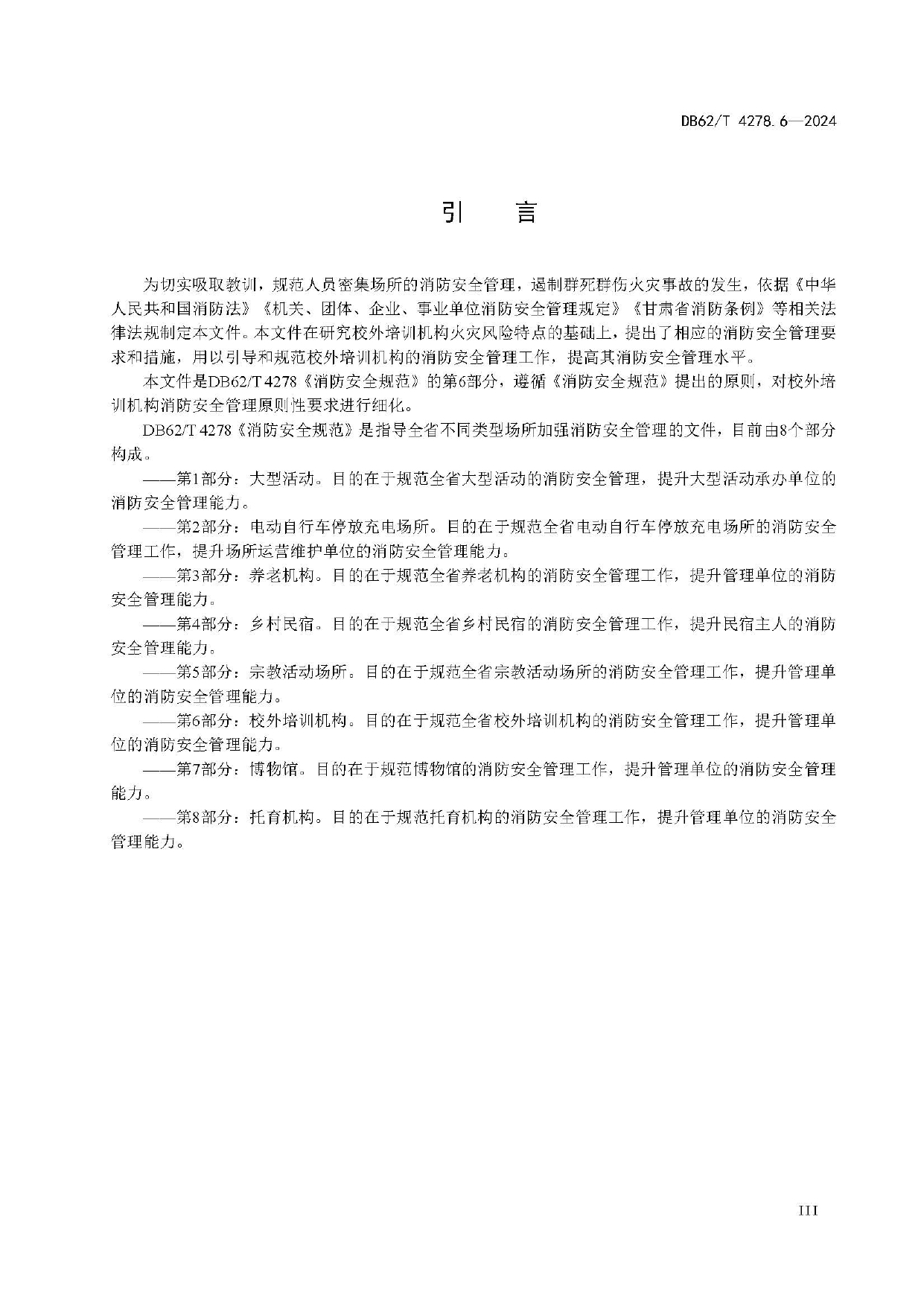 DB62/T 4278.6—2024

引　言

为切实吸取教训，规范人员密集场所的消防安全管理，遏制群死群伤火灾事故的发生，依据《中华人民共和国消防法》《机关、团体、企业、事业单位消防安全管理规定》《甘肃省消防条例》等相关法律法规制定本文件。本文件在研究校外培训机构火灾风险特点的基础上，提出了相应的消防安全管理要求和措施，用以引导和规范校外培训机构的消防安全管理工作，提高其消防安全管理水平。

本文件是DB62/T 4278《消防安全规范》的第6部分，遵循《消防安全规范》提出的原则，对校外培训机构消防安全管理原则性要求进行细化。

DB62/T 4278《消防安全规范》是指导全省不同类型场所加强消防安全管理的文件，目前由8个部分构成。

——第1部分：大型活动。目的在于规范全省大型活动的消防安全管理，提升大型活动承办单位的消防安全管理能力。

——第2部分：电动自行车停放充电场所。目的在于规范全省电动自行车停放充电场所的消防安全管理工作，提升场所运营维护单位的消防安全管理能力。

——第3部分：养老机构。目的在于规范全省养老机构的消防安全管理工作，提升管理单位的消防安全管理能力。

——第4部分：乡村民宿。目的在于规范全省乡村民宿的消防安全管理工作，提升民宿主人的消防安全管理能力。

——第5部分：宗教活动场所。目的在于规范全省宗教活动场所的消防安全管理工作，提升管理单位的消防安全管理能力。

——第6部分：校外培训机构。目的在于规范全省校外培训机构的消防安全管理工作，提升管理单位的消防安全管理能力。

——第7部分：博物馆。目的在于规范博物馆的消防安全管理工作，提升管理单位的消防安全管理能力。

——第8部分：托育机构。目的在于规范托育机构的消防安全管理工作，提升管理单位的消防安全管理能力。

III